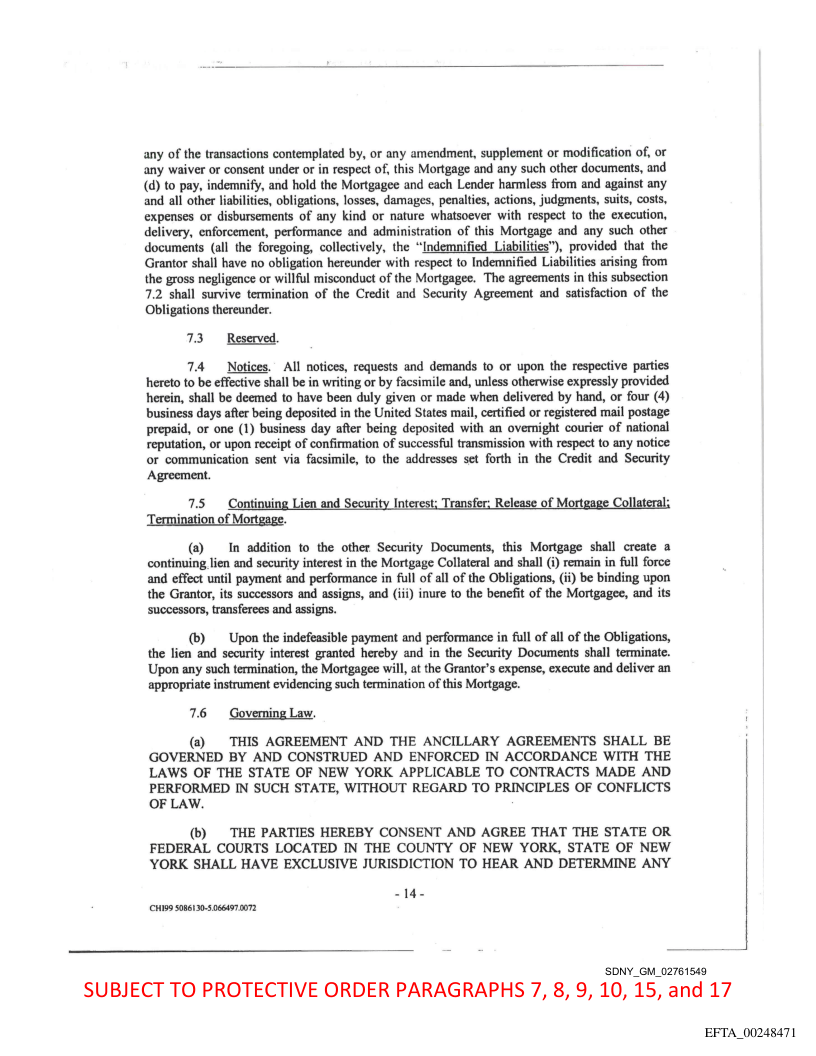 any of the transactions contemplated by, or any amendment, supplement or modification of, or any waiver or consent under or in respect of, this Mortgage and any such other documents, and (d) to pay, indemnify, and hold the Mortgagee and each Lender harmless from and against any and all other liabilities, obligations, losses, damages, penalties, actions, judgments, suits, costs, expenses or disbursements of any kind or nature whatsoever with respect to the execution, delivery, enforcement, performance and administration of this Mortgage and any such other documents (all the foregoing, collectively, the "Indemnified Liabilities"), provided that the Grantor shall have no obligation hereunder with respect to Indemnified Liabilities arising from the gross negligence or willful misconduct of the Mortgagee. The agreements in this subsection 7.2 shall survive termination of the Credit and Security Agreement and satisfaction of the Obligations thereunder.

7.3 Reserved.

7.4 Notices. All notices, requests and demands to or upon the respective parties hereto to be effective shall be in writing or by facsimile and, unless otherwise expressly provided herein, shall be deemed to have been duly given or made when delivered by hand, or four (4) business days after being deposited in the United States mail, certified or registered mail postage prepaid, or one (1) business day after being deposited with an overnight courier of national reputation, or upon receipt of confirmation of successful transmission with respect to any notice or communication sent via facsimile, to the addresses set forth in the Credit and Security Agreement.

7.5 Continuing Lien and Security Interest; Transfer; Release of Mortgage Collateral; Termination of Mortgage.

(a) In addition to the other Security Documents, this Mortgage shall create a continuing lien and security interest in the Mortgage Collateral and shall (i) remain in full force and effect until payment and performance in full of all of the Obligations, (ii) be binding upon the Grantor, its successors and assigns, and (iii) inure to the benefit of the Mortgagee, and its successors, transferees and assigns.

(b) Upon the indefeasible payment and performance in full of all of the Obligations, the lien and security interest granted hereby and in the Security Documents shall terminate. Upon any such termination, the Mortgagee will, at the Grantor's expense, execute and deliver an appropriate instrument evidencing such termination of this Mortgage.

7.6 Governing Law.

(a) THIS AGREEMENT AND THE ANCILLARY AGREEMENTS SHALL BE GOVERNED BY AND CONSTRUED AND ENFORCED IN ACCORDANCE WITH THE LAWS OF THE STATE OF NEW YORK APPLICABLE TO CONTRACTS MADE AND PERFORMED IN SUCH STATE, WITHOUT REGARD TO PRINCIPLES OF CONFLICTS OF LAW.

(b) THE PARTIES HEREBY CONSENT AND AGREE THAT THE STATE OR FEDERAL COURTS LOCATED IN THE COUNTY OF NEW YORK, STATE OF NEW YORK SHALL HAVE EXCLUSIVE JURISDICTION TO HEAR AND DETERMINE ANY

- 14 -

CHI99 5086130-5.066497.0072

SDNY_GM_02761549

SUBJECT TO PROTECTIVE ORDER PARAGRAPHS 7, 8, 9, 10, 15, and 17

EFTA_00248471